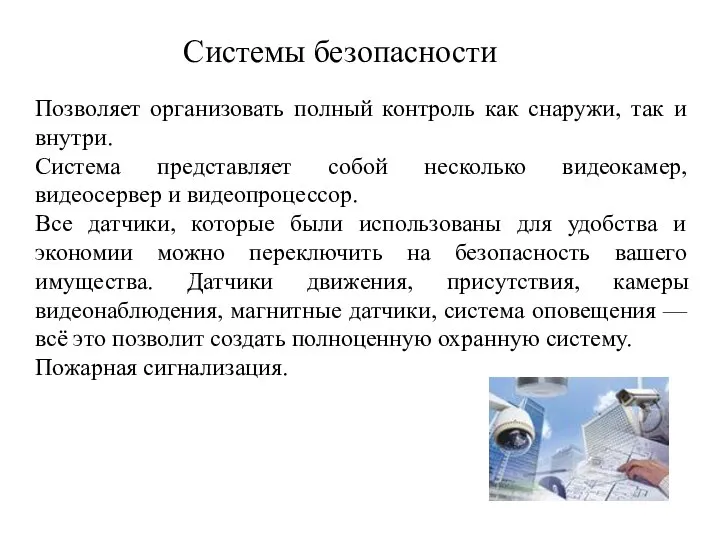 Системы безопасности

Позволяет организовать полный контроль как снаружи, так и внутри.

Система представляет собой несколько видеокамер, видеосервер и видеопроцессор.

Все датчики, которые были использованы для удобства и экономии можно переключить на безопасность вашего имущества. Датчики движения, присутствия, камеры видеонаблюдения, магнитные датчики, система оповещения — всё это позволит создать полноценную охранную систему.

Пожарная сигнализация.